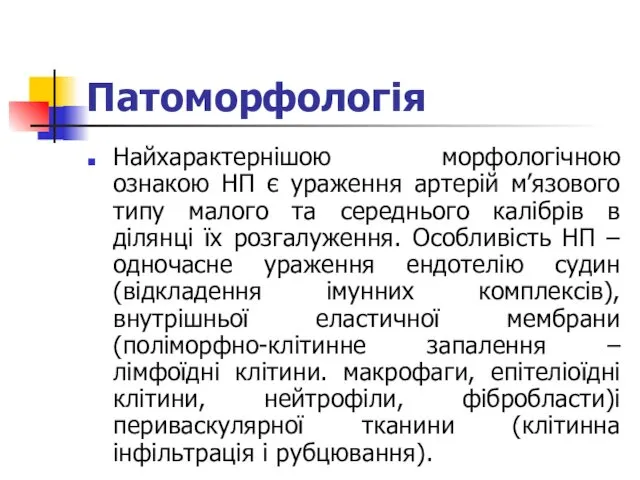 Патоморфологія

Найхарактернішою морфологічною ознакою НП є ураження артерій м’язового типу малого та середнього калібрів в ділянці їх розгалуження. Особливість НП – одночасне ураження ендотелію судин (відкладення імунних комплексів), внутрішньої еластичної мембрани (поліморфно-клітинне запалення – лімфоїдні клітини. макрофаги, епітеліоїдні клітини, нейтрофіли, фібробласти)і периваскулярної тканини (клітинна інфільтрація і рубцювання).